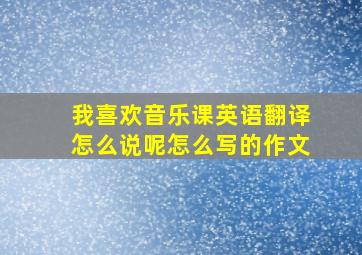 我喜欢音乐课英语翻译怎么说呢怎么写的作文